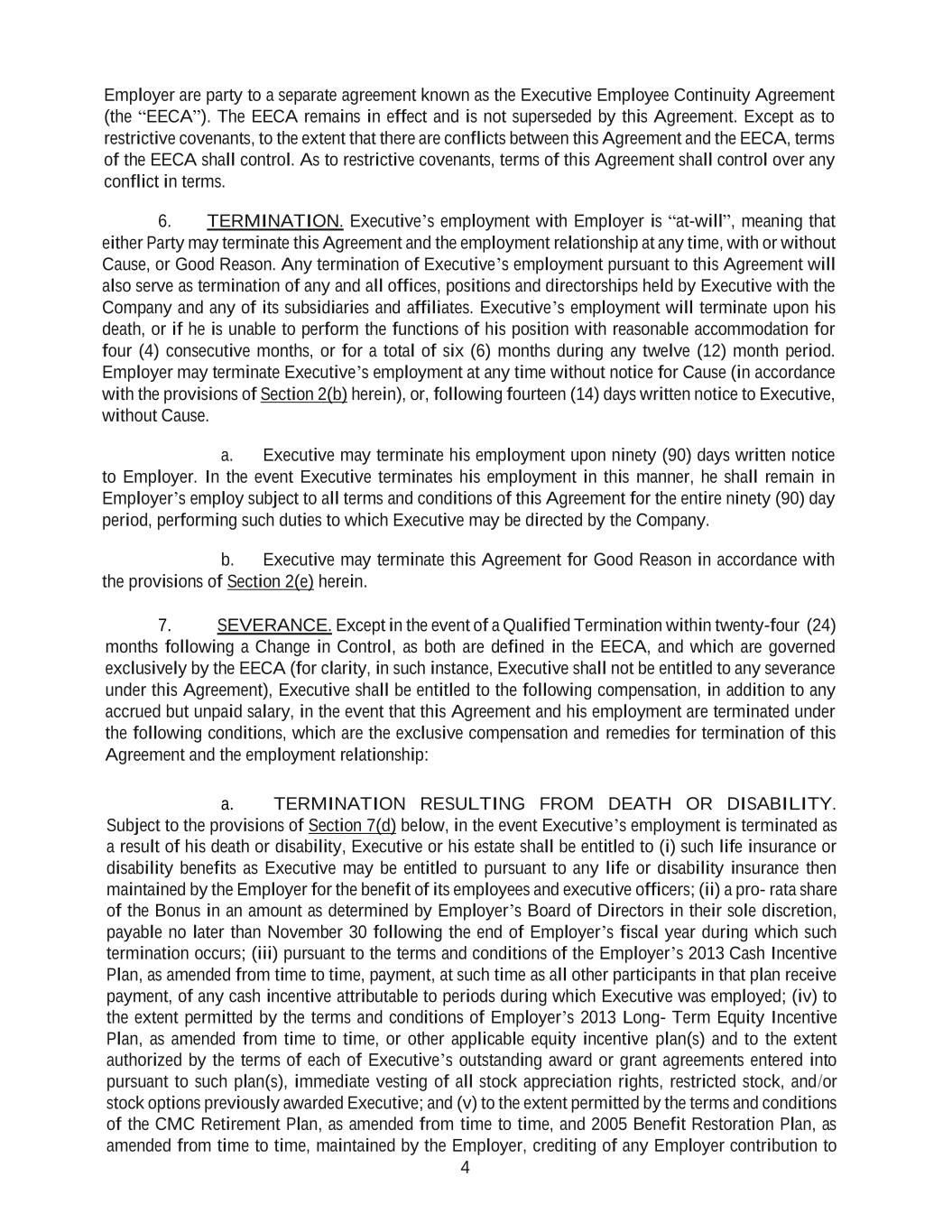 Employer are party to a separate agreement known as the Executive Employee Continuity Agreement (the “EECA”). The EECA remains in effect and is not superseded by this Agreement. Except as to restrictive covenants, to the extent that there are conflicts between this Agreement and the EECA, terms of the EECA shall control. As to restrictive covenants, terms of this Agreement shall control over any conflict in terms.

6. TERMINATION. Executive’s employment with Employer is “at-will”, meaning that either Party may terminate this Agreement and the employment relationship at any time, with or without Cause, or Good Reason. Any termination of Executive’s employment pursuant to this Agreement will also serve as termination of any and all offices, positions and directorships held by Executive with the Company and any of its subsidiaries and affiliates. Executive’s employment will terminate upon his death, or if he is unable to perform the functions of his position with reasonable accommodation for four (4) consecutive months, or for a total of six (6) months during any twelve (12) month period. Employer may terminate Executive’s employment at any time without notice for Cause (in accordance with the provisions of Section 2(b) herein), or, following fourteen (14) days written notice to Executive, without Cause.

a. Executive may terminate his employment upon ninety (90) days written notice to Employer. In the event Executive terminates his employment in this manner, he shall remain in Employer’s employ subject to all terms and conditions of this Agreement for the entire ninety (90) day period, performing such duties to which Executive may be directed by the Company.

b. Executive may terminate this Agreement for Good Reason in accordance with the provisions of Section 2(e) herein.

7. SEVERANCE. Except in the event of a Qualified Termination within twenty-four (24) months following a Change in Control, as both are defined in the EECA, and which are governed exclusively by the EECA (for clarity, in such instance, Executive shall not be entitled to any severance under this Agreement), Executive shall be entitled to the following compensation, in addition to any accrued but unpaid salary, in the event that this Agreement and his employment are terminated under the following conditions, which are the exclusive compensation and remedies for termination of this Agreement and the employment relationship:

a. TERMINATION RESULTING FROM DEATH OR DISABILITY. Subject to the provisions of Section 7(d) below, in the event Executive’s employment is terminated as a result of his death or disability, Executive or his estate shall be entitled to (i) such life insurance or disability benefits as Executive may be entitled to pursuant to any life or disability insurance then maintained by the Employer for the benefit of its employees and executive officers; (ii) a pro- rata share of the Bonus in an amount as determined by Employer’s Board of Directors in their sole discretion, payable no later than November 30 following the end of Employer’s fiscal year during which such termination occurs; (iii) pursuant to the terms and conditions of the Employer’s 2013 Cash Incentive Plan, as amended from time to time, payment, at such time as all other participants in that plan receive payment, of any cash incentive attributable to periods during which Executive was employed; (iv) to the extent permitted by the terms and conditions of Employer’s 2013 Long- Term Equity Incentive Plan, as amended from time to time, or other applicable equity incentive plan(s) and to the extent authorized by the terms of each of Executive’s outstanding award or grant agreements entered into pursuant to such plan(s), immediate vesting of all stock appreciation rights, restricted stock, and/or stock options previously awarded Executive; and (v) to the extent permitted by the terms and conditions of the CMC Retirement Plan, as amended from time to time, and 2005 Benefit Restoration Plan, as amended from time to time, maintained by the Employer, crediting of any Employer contribution to

4